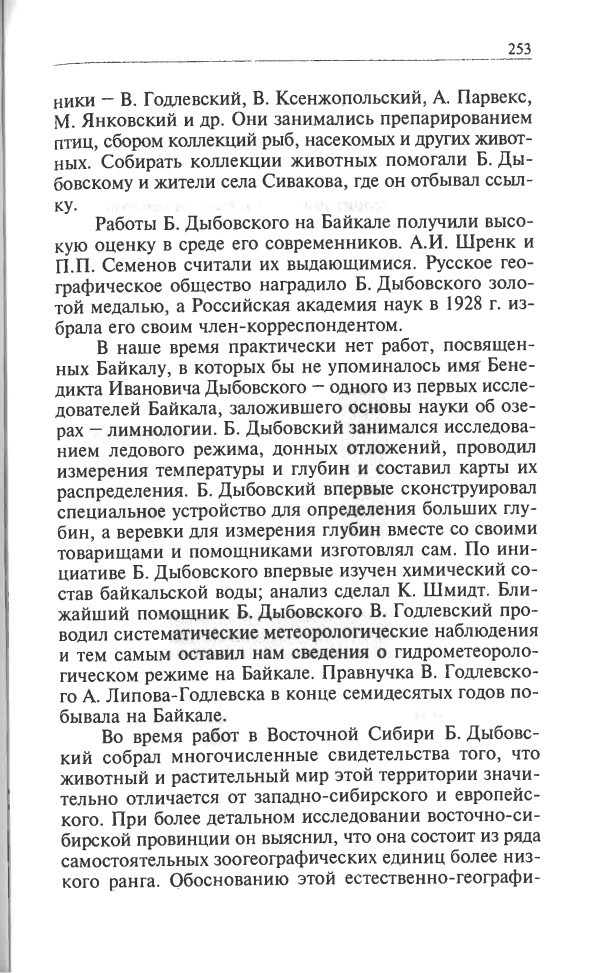 253

ники – В. Годлевский, В. Ксенжопольский, А. Парвекс, М. Янковский и др. Они занимались препарированием птиц, сбором коллекций рыб, насекомых и других животных. Собирать коллекции животных помогали Б. Дыбовскому и жители села Сивакова, где он отбывал ссылку.

Работы Б. Дыбовского на Байкале получили высокую оценку в среде его современников. А.И. Шренк и П.П. Семенов считали их выдающимися. Русское географическое общество наградило Б. Дыбовского золотой медалью, а Российская академия наук в 1928 г. избрала его своим член-корреспондентом.

В наше время практически нет работ, посвященных Байкалу, в которых бы не упоминалось имя Бенедикта Ивановича Дыбовского – одного из первых исследователей Байкала, заложившего основы науки об озерах – лимнологии. Б. Дыбовский занимался исследованием ледового режима, донных отложений, проводил измерения температуры и глубин и составил карты их распределения. Б. Дыбовский впервые сконструировал специальное устройство для определения больших глубин, а веревки для измерения глубин вместе со своими товарищами и помощниками изготовлял сам. По инициативе Б. Дыбовского впервые изучен химический состав байкальской воды; анализ сделал К. Шмидт. Ближайший помощник Б. Дыбовского В. Годлевский проводил систематические метеорологические наблюдения и тем самым оставил нам сведения о гидрометеорологическом режиме на Байкале. Правнучка В. Годлевского А. Липова-Годлевска в конце семидесятых годов побывала на Байкале.

Во время работ в Восточной Сибири Б. Дыбовский собрал многочисленные свидетельства того, что животный и растительный мир этой территории значительно отличается от западно-сибирского и европейского. При более детальном исследовании восточно-сибирской провинции он выяснил, что она состоит из ряда самостоятельных зоогеографических единиц более низкого ранга. Обоснованию этой естественно-географи-